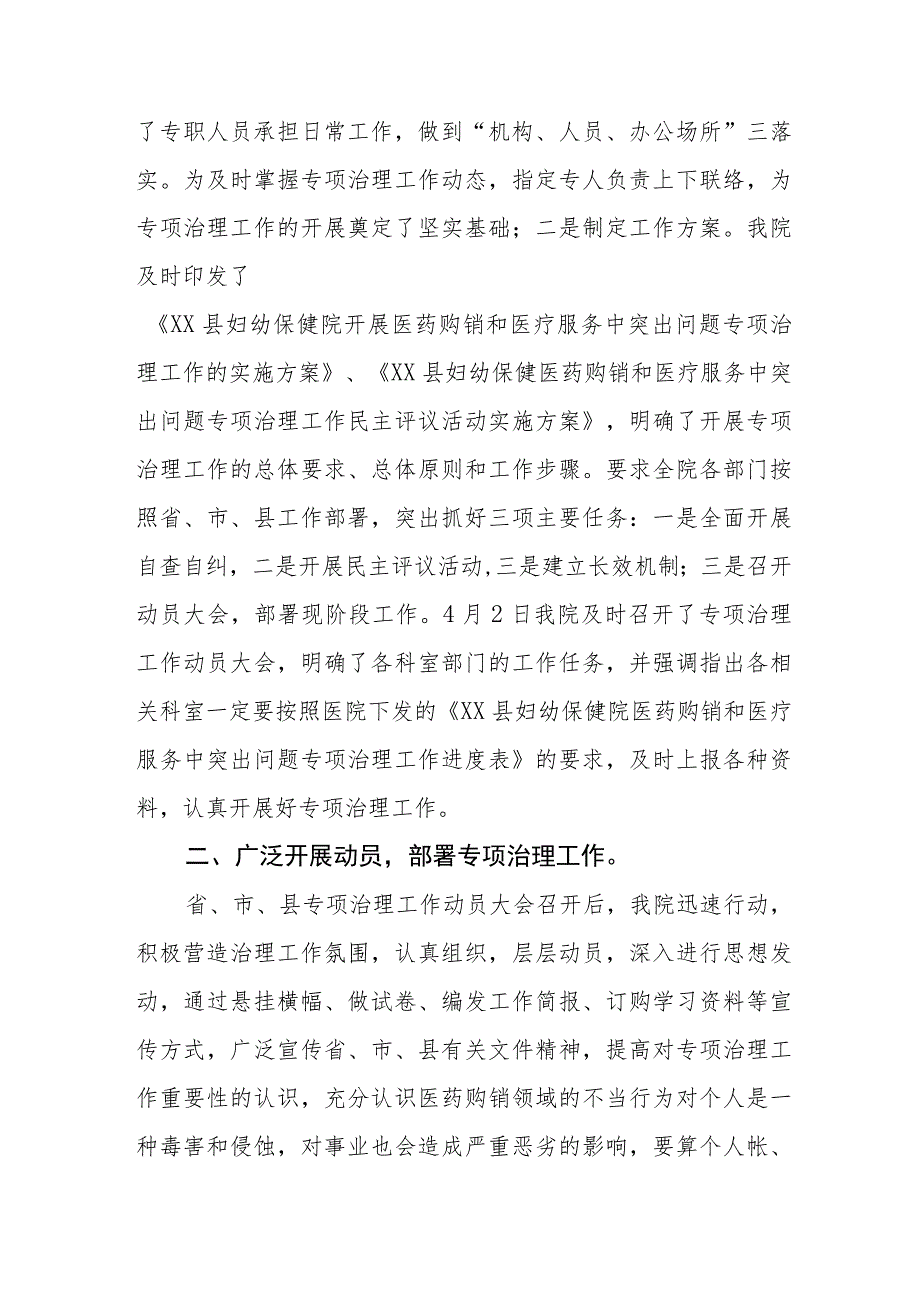 了专职人员承担日常工作，做到“机构、人员、办公场所”三落实。为及时掌握专项治理工作动态，指定专人负责上下联络，为专项治理工作的开展奠定了坚实基础；二是制定工作方案。我院及时印发了

《XX县妇幼保健院开展医药购销和医疗服务中突出问题专项治理工作的实施方案》、《XX县妇幼保健医药购销和医疗服务中突出问题专项治理工作民主评议活动实施方案》，明确了开展专项治理工作的总体要求、总体原则和工作步骤。要求全院各部门按照省、市、县工作部署，突出抓好三项主要任务：一是全面开展自查自纠，二是开展民主评议活动,三是建立长效机制；三是召开动员大会，部署现阶段工作。4月2日我院及时召开了专项治理工作动员大会，明确了各科室部门的工作任务，并强调指出各相关科室一定要按照医院下发的《XX县妇幼保健院医药购销和医疗服务中突出问题专项治理工作进度表》的要求，及时上报各种资料，认真开展好专项治理工作。

二、广泛开展动员，部署专项治理工作。

省、市、县专项治理工作动员大会召开后，我院迅速行动，积极营造治理工作氛围，认真组织，层层动员，深入进行思想发动，通过悬挂横幅、做试卷、编发工作简报、订购学习资料等宣传方式，广泛宣传省、市、县有关文件精神，提高对专项治理工作重要性的认识，充分认识医药购销领域的不当行为对个人是一种毒害和侵蚀，对事业也会造成严重恶劣的影响，要算个人帐、